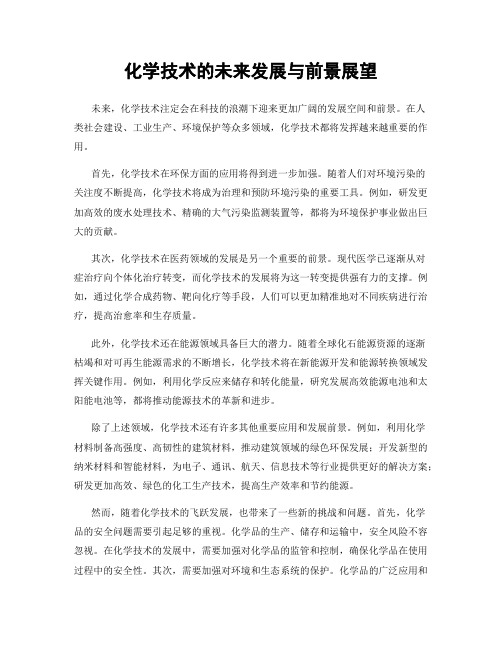 化学技术的未来发展与前景展望

未来，化学技术注定会在科技的浪潮下迎来更加广阔的发展空间和前景。在人类社会建设、工业生产、环境保护等众多领域，化学技术都将发挥越来越重要的作用。

首先，化学技术在环保方面的应用将得到进一步加强。随着人们对环境污染的关注度不断提高，化学技术将成为治理和预防环境污染的重要工具。例如，研发更加高效的废水处理技术、精确的大气污染监测装置等，都将为环境保护事业做出巨大的贡献。

其次，化学技术在医药领域的发展是另一个重要的前景。现代医学已逐渐从对症治疗向个体化治疗转变，而化学技术的发展将为这一转变提供强有力的支撑。例如，通过化学合成药物、靶向化疗等手段，人们可以更加精准地对不同疾病进行治疗，提高治愈率和生存质量。

此外，化学技术还在能源领域具备巨大的潜力。随着全球化石能源资源的逐渐枯竭和对可再生能源需求的不断增长，化学技术将在新能源开发和能源转换领域发挥关键作用。例如，利用化学反应来储存和转化能量，研究发展高效能源电池和太阳能电池等，都将推动能源技术的革新和进步。

除了上述领域，化学技术还有许多其他重要应用和发展前景。例如，利用化学材料制备高强度、高韧性的建筑材料，推动建筑领域的绿色环保发展；开发新型的纳米材料和智能材料，为电子、通讯、航天、信息技术等行业提供更好的解决方案；研发更加高效、绿色的化工生产技术，提高生产效率和节约能源。

然而，随着化学技术的飞跃发展，也带来了一些新的挑战和问题。首先，化学品的安全问题需要引起足够的重视。化学品的生产、储存和运输中，安全风险不容忽视。在化学技术的发展中，需要加强对化学品的监管和控制，确保化学品在使用过程中的安全性。其次，需要加强对环境和生态系统的保护。化学品的广泛应用和